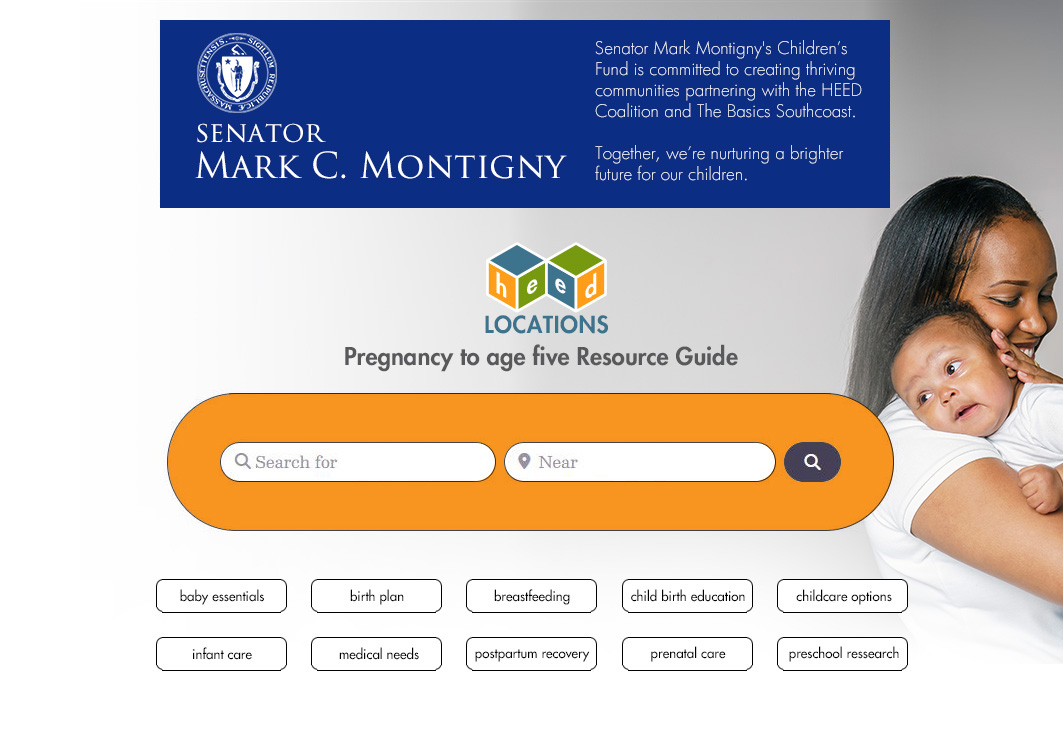 SIGILLUM REIPUBLICÆ MASSACHUSETTENSIS

SENATOR
MARK C. MONTIGNY

Senator Mark Montigny's Children's Fund is committed to creating thriving communities partnering with the HEED Coalition and The Basics Southcoast.

Together, we're nurturing a brighter future for our children.

h e e d
LOCATIONS
Pregnancy to age five Resource Guide

Search for
Near

baby essentials
birth plan
breastfeeding
child birth education
childcare options
infant care
medical needs
postpartum recovery
prenatal care
preschool ressearch